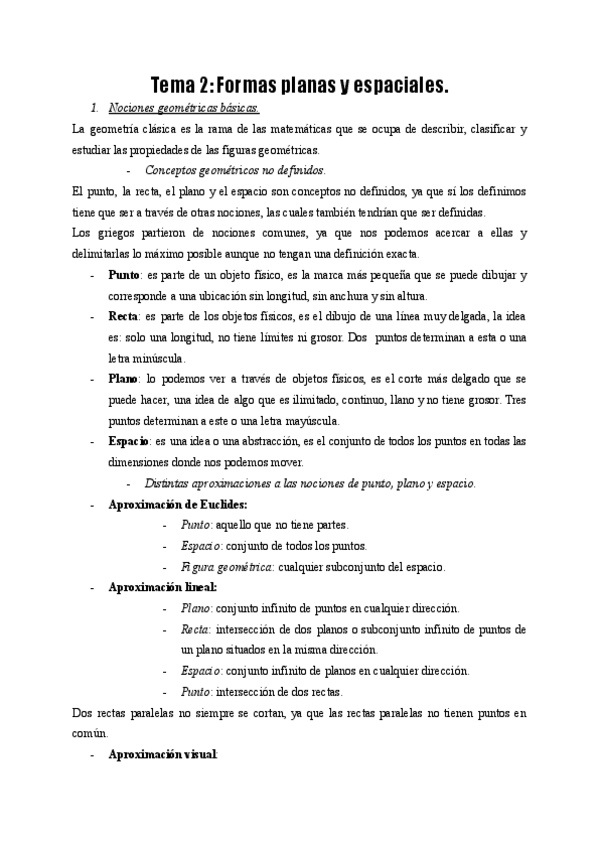 Tema 2: Formas planas y espaciales.

1. Nociones geométricas básicas.

La geometría clásica es la rama de las matemáticas que se ocupa de describir, clasificar y estudiar las propiedades de las figuras geométricas.

- Conceptos geométricos no definidos.

El punto, la recta, el plano y el espacio son conceptos no definidos, ya que si los definimos tiene que ser a través de otras nociones, las cuales también tendrían que ser definidas.

Los griegos partieron de nociones comunes, ya que nos podemos acercar a ellas y delimitarlas lo máximo posible aunque no tengan una definición exacta.

- Punto: es parte de un objeto físico, es la marca más pequeña que se puede dibujar y corresponde a una ubicación sin longitud, sin anchura y sin altura.
- Recta: es parte de los objetos físicos, es el dibujo de una línea muy delgada, la idea es: solo una longitud, no tiene límites ni grosor. Dos puntos determinan a esta o una letra minúscula.
- Plano: lo podemos ver a través de objetos físicos, es el corte más delgado que se puede hacer, una idea de algo que es ilimitado, continuo, llano y no tiene grosor. Tres puntos determinan a este o una letra mayúscula.
- Espacio: es una idea o una abstracción, es el conjunto de todos los puntos en todas las dimensiones donde nos podemos mover.

- Distintas aproximaciones a las nociones de punto, plano y espacio.

- Aproximación de Euclides:
  - Punto: aquello que no tiene partes.
  - Espacio: conjunto de todos los puntos.
  - Figura geométrica: cualquier subconjunto del espacio.
- Aproximación lineal:
  - Plano: conjunto infinito de puntos en cualquier dirección.
  - Recta: intersección de dos planos o subconjunto infinito de puntos de un plano situados en la misma dirección.
  - Espacio: conjunto infinito de planos en cualquier dirección.
  - Punto: intersección de dos rectas.

Dos rectas paralelas no siempre se cortan, ya que las rectas paralelas no tienen puntos en común.

- Aproximación visual: